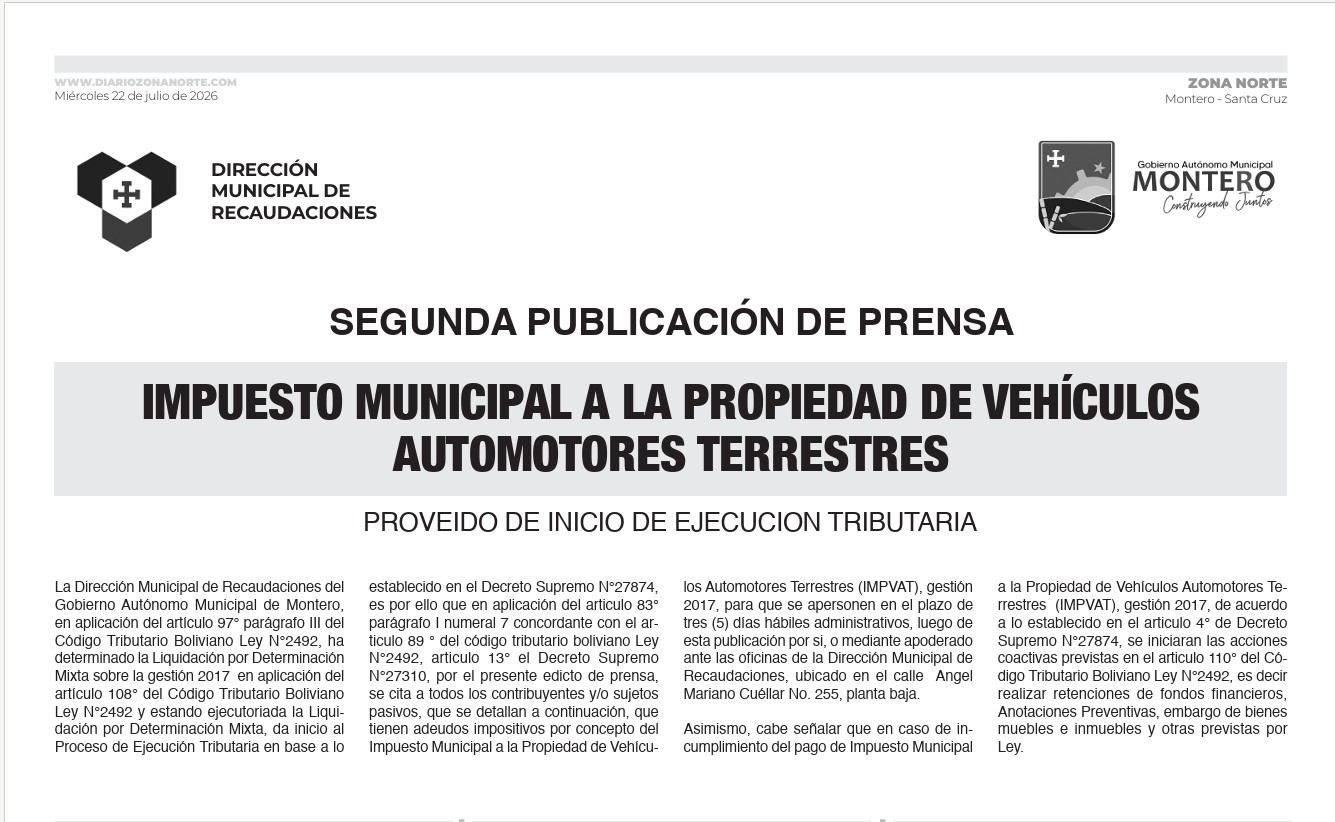 WWW.DIARIOZONANORTE.COM
Miércoles 22 de julio de 2026

ZONA NORTE
Montero - Santa Cruz

DIRECCIÓN MUNICIPAL DE RECAUDACIONES

Gobierno Autónomo Municipal
MONTERO
Construyendo Juntos

SEGUNDA PUBLICACIÓN DE PRENSA

IMPUESTO MUNICIPAL A LA PROPIEDAD DE VEHÍCULOS AUTOMOTORES TERRESTRES

PROVEIDO DE INICIO DE EJECUCION TRIBUTARIA

La Dirección Municipal de Recaudaciones del Gobierno Autónomo Municipal de Montero, en aplicación del artículo 97° parágrafo III del Código Tributario Boliviano Ley N°2492, ha determinado la Liquidación por Determinación Mixta sobre la gestión 2017 en aplicación del artículo 108° del Código Tributario Boliviano Ley N°2492 y estando ejecutoriada la Liquidación por Determinación Mixta, da inicio al Proceso de Ejecución Tributaria en base a lo establecido en el Decreto Supremo N°27874, es por ello que en aplicación del articulo 83° parágrafo I numeral 7 concordante con el articulo 89 ° del código tributario boliviano Ley N°2492, articulo 13° el Decreto Supremo N°27310, por el presente edicto de prensa, se cita a todos los contribuyentes y/o sujetos pasivos, que se detallan a continuación, que tienen adeudos impositivos por concepto del Impuesto Municipal a la Propiedad de Vehículos Automotores Terrestres (IMPVAT), gestión 2017, para que se apersonen en el plazo de tres (5) días hábiles administrativos, luego de esta publicación por si, o mediante apoderado ante las oficinas de la Dirección Municipal de Recaudaciones, ubicado en el calle Angel Mariano Cuéllar No. 255, planta baja.

Asimismo, cabe señalar que en caso de incumplimiento del pago de Impuesto Municipal a la Propiedad de Vehículos Automotores Terrestres (IMPVAT), gestión 2017, de acuerdo a lo establecido en el articulo 4° de Decreto Supremo N°27874, se iniciaran las acciones coactivas previstas en el articulo 110° del Código Tributario Boliviano Ley N°2492, es decir realizar retenciones de fondos financieros, Anotaciones Preventivas, embargo de bienes muebles e inmuebles y otras previstas por Ley.